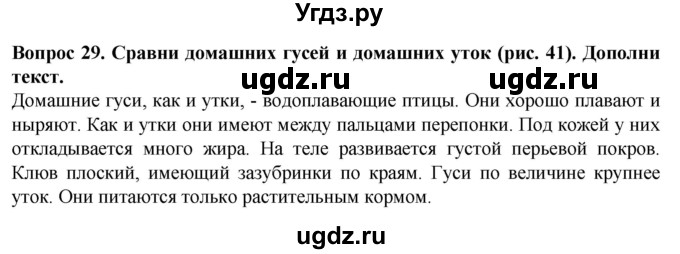 Угдз.ру

Вопрос 29. Сравни домашних гусей и домашних уток (рис. 41). Дополни текст.

ugdz.ru ugdz.ru

Домашние гуси, как и утки, - водоплавающие птицы. Они хорошо плавают и ныряют. Как и утки они имеют между пальцами перепонки. Под кожей у них откладывается много жира. На теле развивается густой перьевой покров. Клюв плоский, имеющий зазубринки по краям. Гуси по величине крупнее уток. Они питаются только растительным кормом.

ugdz.ru